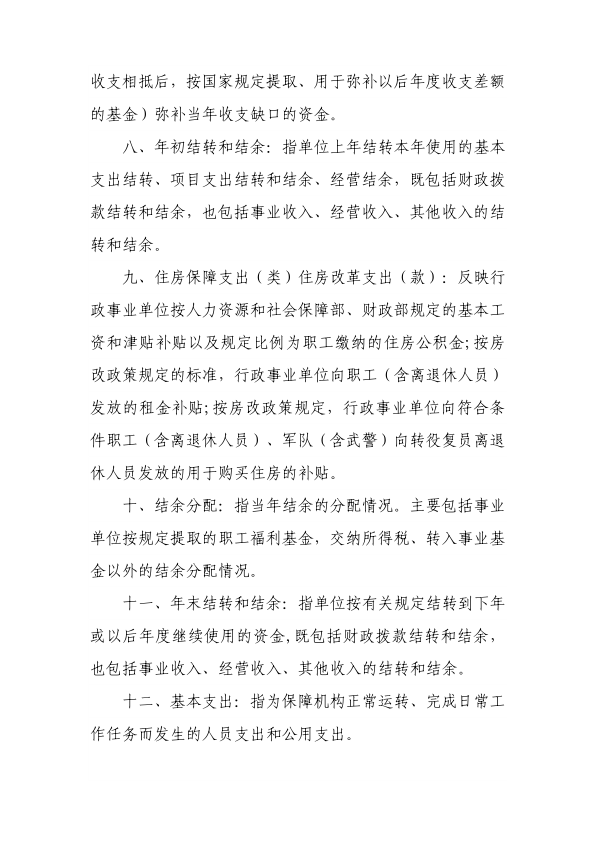 收支相抵后，按国家规定提取、用于弥补以后年度收支差额的基金）弥补当年收支缺口的资金。

八、年初结转和结余：指单位上年结转本年使用的基本支出结转、项目支出结转和结余、经营结余，既包括财政拨款结转和结余，也包括事业收入、经营收入、其他收入的结转和结余。

九、住房保障支出（类）住房改革支出（款）：反映行政事业单位按人力资源和社会保障部、财政部规定的基本工资和津贴补贴以及规定比例为职工缴纳的住房公积金;按房改政策规定的标准，行政事业单位向职工（含离退休人员）发放的租金补贴;按房改政策规定，行政事业单位向符合条件职工（含离退休人员）、军队（含武警）向转役复员离退休人员发放的用于购买住房的补贴。

十、结余分配：指当年结余的分配情况。主要包括事业单位按规定提取的职工福利基金，交纳所得税、转入事业基金以外的结余分配情况。

十一、年末结转和结余：指单位按有关规定结转到下年或以后年度继续使用的资金，既包括财政拨款结转和结余，也包括事业收入、经营收入、其他收入的结转和结余。

十二、基本支出：指为保障机构正常运转、完成日常工作任务而发生的人员支出和公用支出。